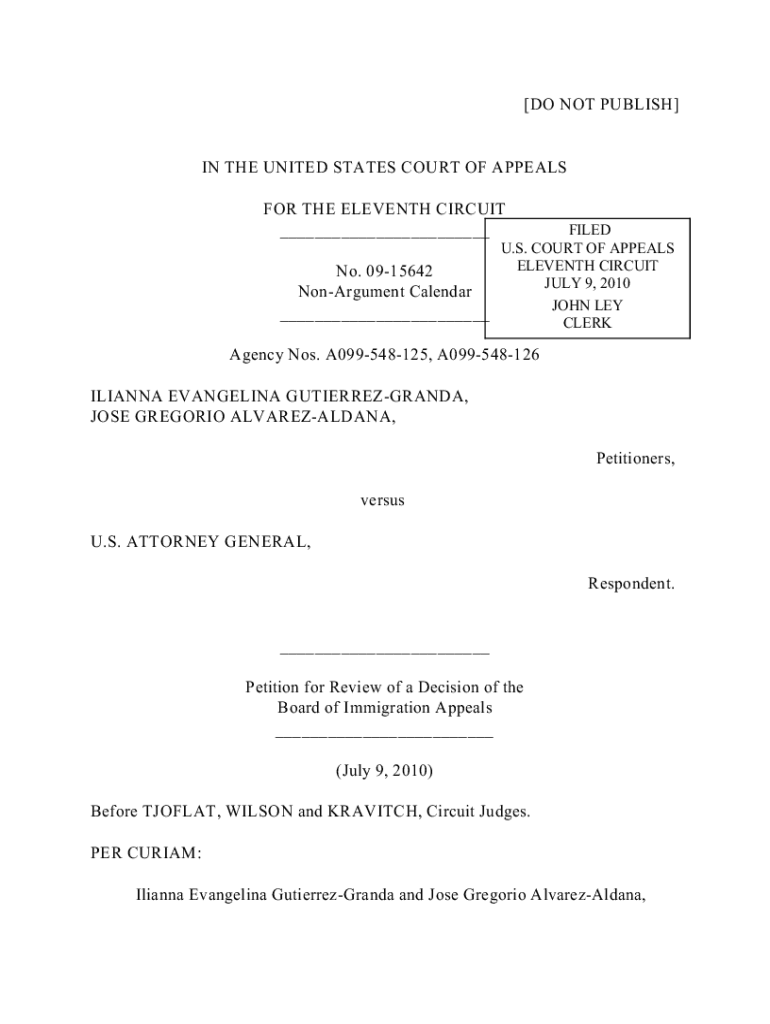 [DO NOT PUBLISH]

IN THE UNITED STATES COURT OF APPEALS

FOR THE ELEVENTH CIRCUIT

No. 09-15642
Non-Argument Calendar

FILED
U.S. COURT OF APPEALS
ELEVENTH CIRCUIT
JULY 9, 2010
JOHN LEY
CLERK

Agency Nos. A099-548-125, A099-548-126

ILIANNA EVANGELINA GUTIERREZ-GRANDA,
JOSE GREGORIO ALVAREZ-ALDANA,

Petitioners,

versus

U.S. ATTORNEY GENERAL,

Respondent.

Petition for Review of a Decision of the
Board of Immigration Appeals

(July 9, 2010)

Before TJOFLAT, WILSON and KRAVITCH, Circuit Judges.

PER CURIAM:

Ilianna Evangelina Gutierrez-Granda and Jose Gregorio Alvarez-Aldana,